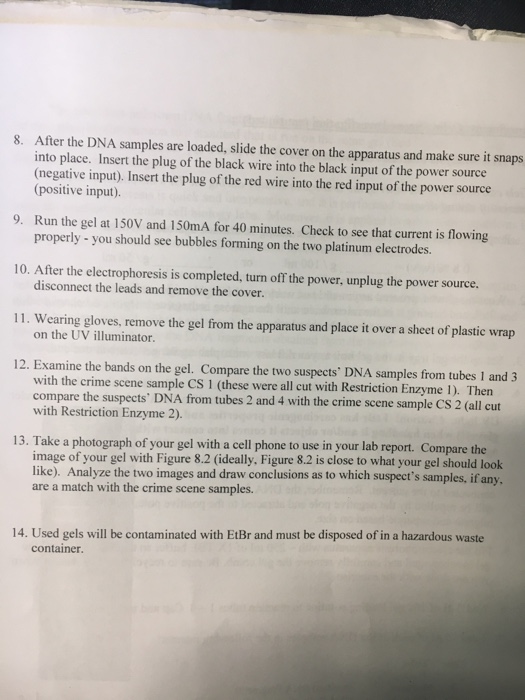 8. After the DNA samples are loaded, slide the cover on the apparatus and make sure it snaps into place. Insert the plug of the black wire into the black input of the power source (negative input). Insert the plug of the red wire into the red input of the power source (positive input).

9. Run the gel at 150V and 150mA for 40 minutes. Check to see that current is flowing properly - you should see bubbles forming on the two platinum electrodes.

10. After the electrophoresis is completed, turn off the power, unplug the power source, disconnect the leads and remove the cover.

11. Wearing gloves, remove the gel from the apparatus and place it over a sheet of plastic wrap on the UV illuminator.

12. Examine the bands on the gel. Compare the two suspects' DNA samples from tubes 1 and 3 with the crime scene sample CS 1 (these were all cut with Restriction Enzyme 1). Then compare the suspects' DNA from tubes 2 and 4 with the crime scene sample CS 2 (all cut with Restriction Enzyme 2).

13. Take a photograph of your gel with a cell phone to use in your lab report. Compare the image of your gel with Figure 8.2 (ideally, Figure 8.2 is close to what your gel should look like). Analyze the two images and draw conclusions as to which suspect's samples, if any, are a match with the crime scene samples.

14. Used gels will be contaminated with EtBr and must be disposed of in a hazardous waste container.